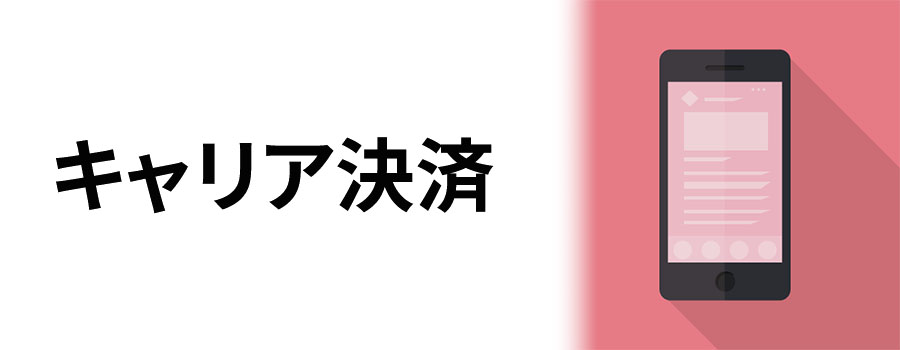 キャリア決済